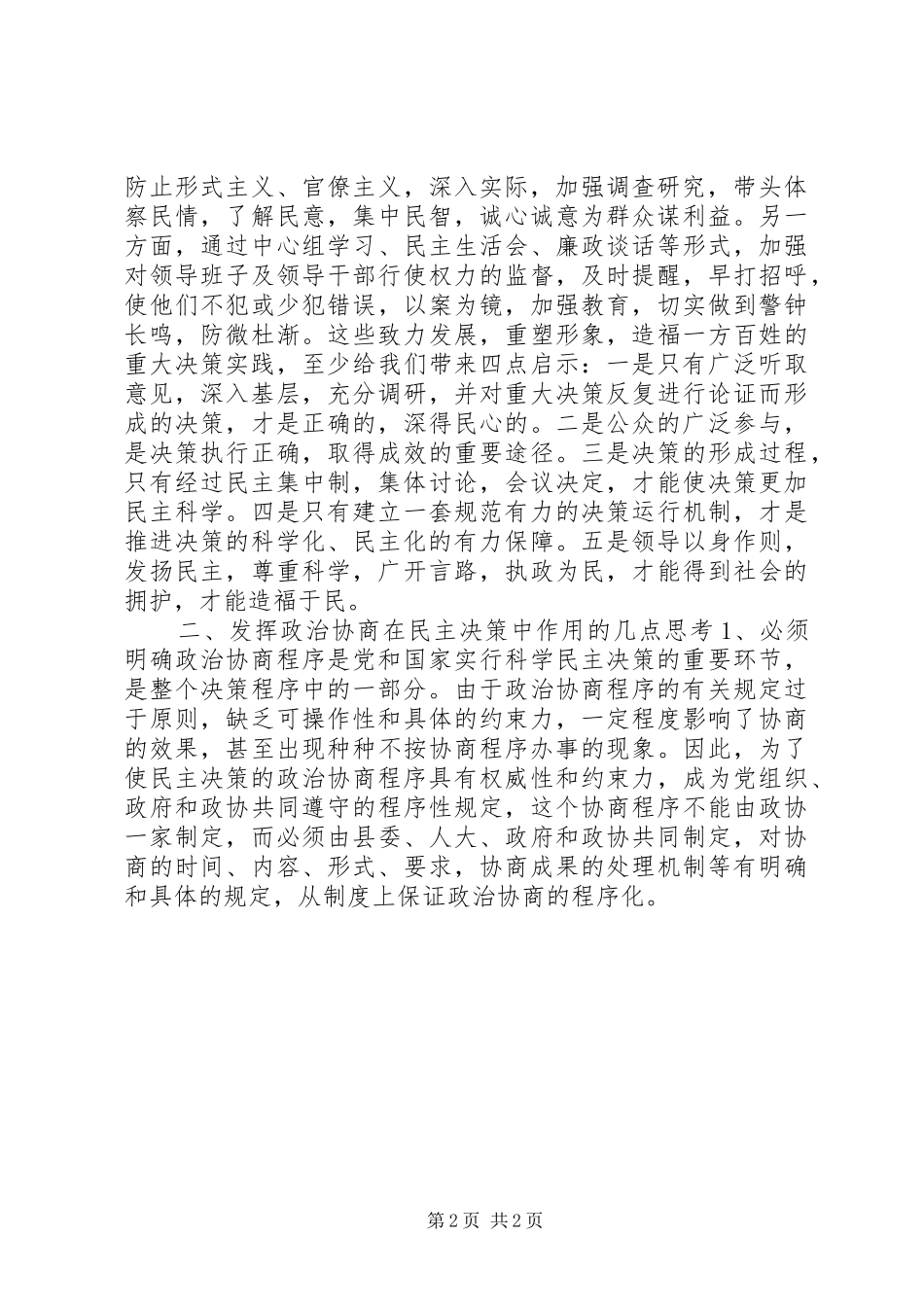 防止形式主义、官僚主义，深入实际，加强调查研究，带头体察民情，了解民意，集中民智，诚心诚意为群众谋利益。另一方面，通过中心组学习、民主生活会、廉政谈话等形式，加强对领导班子及领导干部行使权力的监督，及时提醒，早打招呼，使他们不犯或少犯错误，以案为镜，加强教育，切实做到警钟长鸣，防微杜渐。这些致力发展，重塑形象，造福一方百姓的重大决策实践，至少给我们带来四点启示：一是只有广泛听取意见，深入基层，充分调研，并对重大决策反复进行论证而形成的决策，才是正确的，深得民心的。二是公众的广泛参与，是决策执行正确，取得成效的重要途径。三是决策的形成过程，只有经过民主集中制，集体讨论，会议决定，才能使决策更加民主科学。四是只有建立一套规范有力的决策运行机制，才是推进决策的科学化、民主化的有力保障。五是领导以身作则，发扬民主，尊重科学，广开言路，执政为民，才能得到社会的拥护，才能造福于民。

二、发挥政治协商在民主决策中作用的几点思考 1、必须明确政治协商程序是党和国家实行科学民主决策的重要环节，是整个决策程序中的一部分。由于政治协商程序的有关规定过于原则，缺乏可操作性和具体的约束力，一定程度影响了协商的效果，甚至出现种种不按协商程序办事的现象。因此，为了使民主决策的政治协商程序具有权威性和约束力，成为党组织、政府和政协共同遵守的程序性规定，这个协商程序不能由政协一家制定，而必须由县委、人大、政府和政协共同制定，对协商的时间、内容、形式、要求，协商成果的处理机制等有明确和具体的规定，从制度上保证政治协商的程序化。

第 2 页 共 2 页